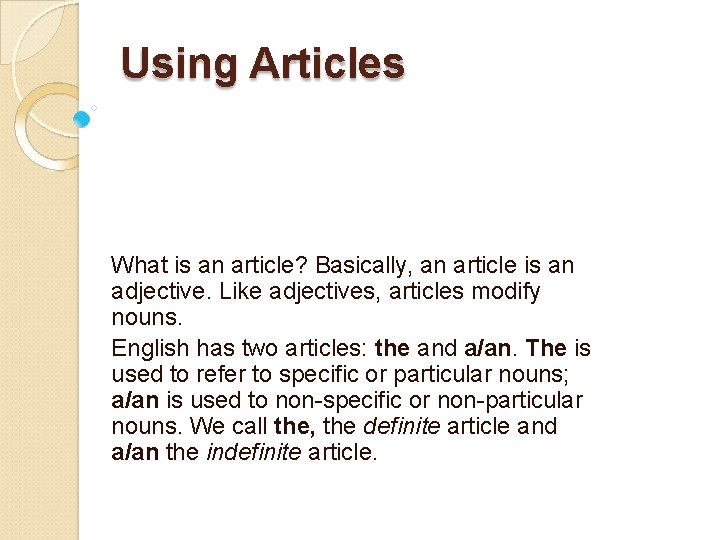 Using Articles

What is an article? Basically, an article is an adjective. Like adjectives, articles modify nouns.

English has two articles: the and a/an. The is used to refer to specific or particular nouns; a/an is used to non-specific or non-particular nouns. We call the, the definite article and a/an the indefinite article.